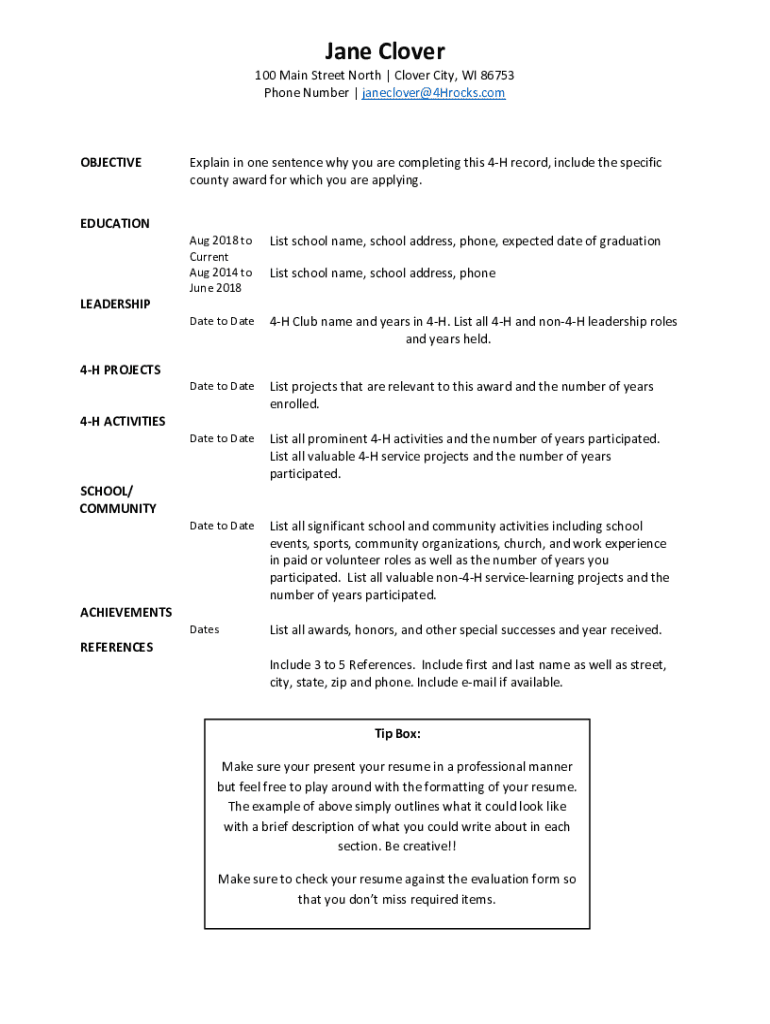 Jane Clover

100 Main Street North | Clover City, WI 86753
Phone Number | janeclover@4Hrocks.com

OBJECTIVE

Explain in one sentence why you are completing this 4-H record, include the specific county award for which you are applying.

EDUCATION

Aug 2018 to Current

List school name, school address, phone, expected date of graduation

Aug 2014 to June 2018

List school name, school address, phone

LEADERSHIP

Date to Date

4-H Club name and years in 4-H. List all 4-H and non-4-H leadership roles and years held.

4-H PROJECTS

Date to Date

List projects that are relevant to this award and the number of years enrolled.

4-H ACTIVITIES

Date to Date

List all prominent 4-H activities and the number of years participated. List all valuable 4-H service projects and the number of years participated.

SCHOOL/ COMMUNITY

Date to Date

List all significant school and community activities including school events, sports, community organizations, church, and work experience in paid or volunteer roles as well as the number of years you participated. List all valuable non-4-H service-learning projects and the number of years participated.

ACHIEVEMENTS

Dates

List all awards, honors, and other special successes and year received.

REFERENCES

Include 3 to 5 References. Include first and last name as well as street, city, state, zip and phone. Include e-mail if available.

Tip Box:

Make sure your present your resume in a professional manner but feel free to play around with the formatting of your resume. The example of above simply outlines what it could look like with a brief description of what you could write about in each section. Be creative!!

Make sure to check your resume against the evaluation form so that you don't miss required items.